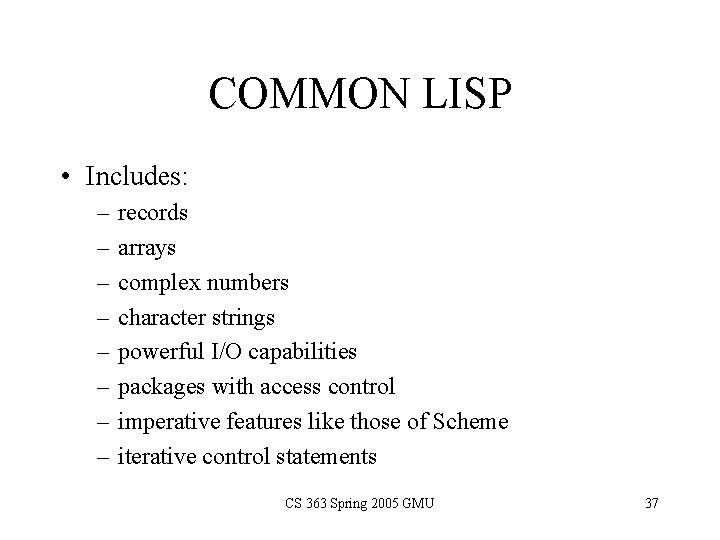 COMMON LISP

• Includes:
– records
– arrays
– complex numbers
– character strings
– powerful I/O capabilities
– packages with access control
– imperative features like those of Scheme
– iterative control statements

CS 363 Spring 2005 GMU

37